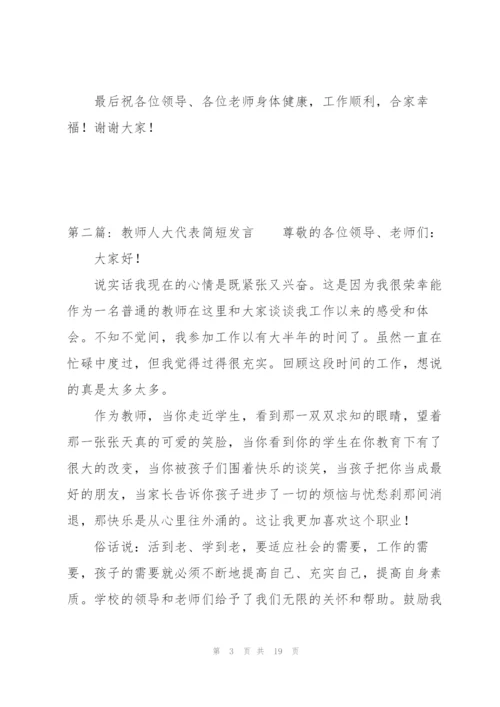 最后祝各位领导、各位老师身体健康，工作顺利，合家幸福！谢谢大家！

第二篇：教师人大代表简短发言　　尊敬的各位领导、老师们：

大家好！

说实话我现在的心情是既紧张又兴奋。这是因为我很荣幸能作为一名普通的教师在这里和大家谈谈我工作以来的感受和体会。不知不觉间，我参加工作以有大半年的时间了。虽然一直在忙碌中度过，但我觉得过得很充实。回顾这段时间的工作，想说的真是太多太多。

作为教师，当你走近学生，看到那一双双求知的眼睛，望着那一张张天真的可爱的笑脸，当你看到你的学生在你教育下有了很大的改变，当你被孩子们围着快乐的谈笑，当孩子把你当成最好的朋友，当家长告诉你孩子进步了一切的烦恼与忧愁刹那间消退，那快乐是从心里往外涌的。这让我更加喜欢这个职业！

俗话说：活到老、学到老，要适应社会的需要，工作的需要，孩子的需要就必须不断地提高自己、充实自己，提高自身素质。学校的领导和老师们给予了我们无限的关怀和帮助。鼓励我

第 3 页 共 19 页